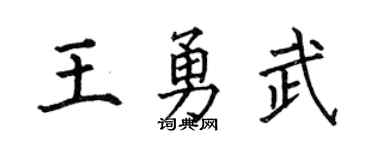 王勇武
词典网